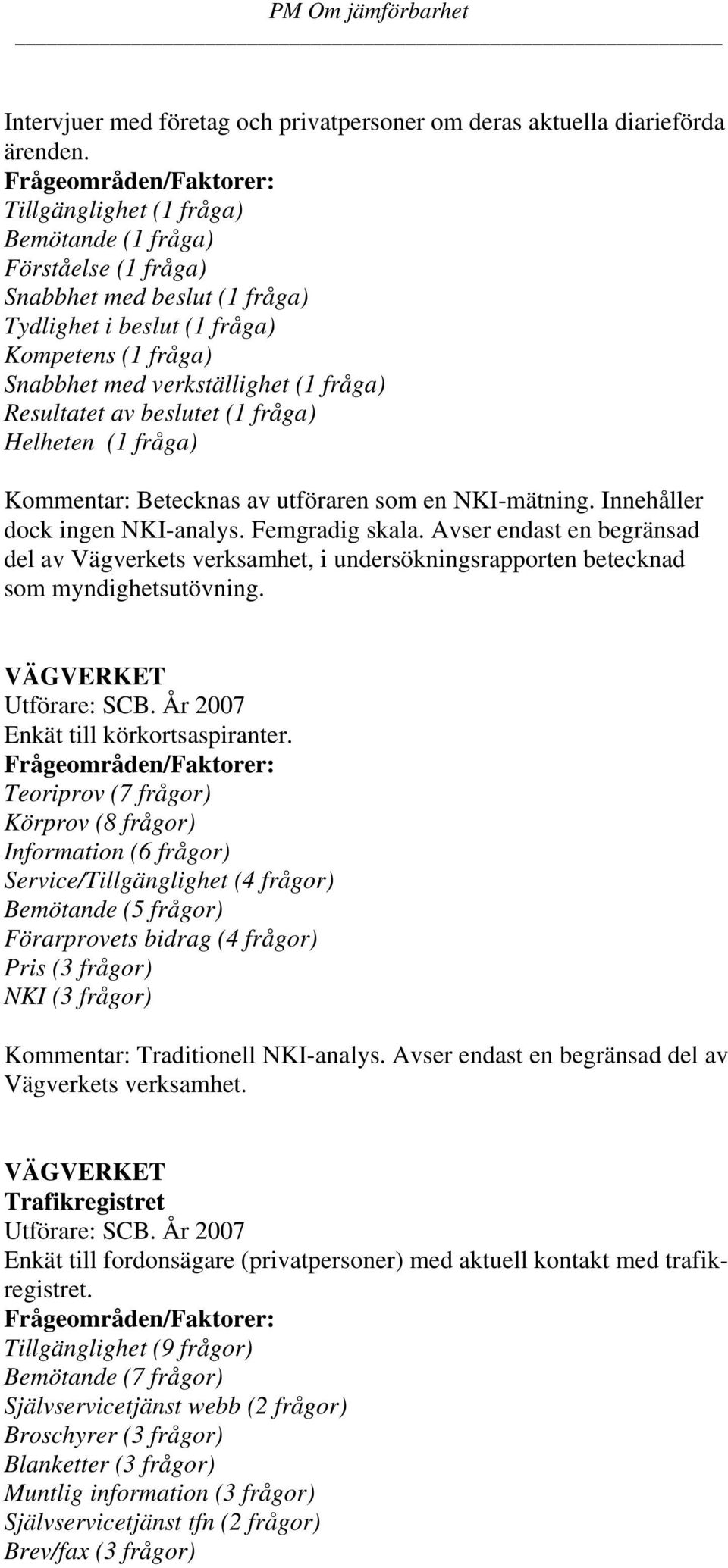 PM Om jämförbarhet

Intervjuer med företag och privatpersoner om deras aktuella diarieförda ärenden.
Frågeområden/Faktorer:
Tillgänglighet (1 fråga)
Bemötande (1 fråga)
Förståelse (1 fråga)
Snabbhet med beslut (1 fråga)
Tydlighet i beslut (1 fråga)
Kompetens (1 fråga)
Snabbhet med verkställighet (1 fråga)
Resultatet av beslutet (1 fråga)
Helheten (1 fråga)

Kommentar: Betecknas av utföraren som en NKI-mätning. Innehåller dock ingen NKI-analys. Femgradig skala. Avser endast en begränsad del av Vägverkets verksamhet, i undersökningsrapporten betecknad som myndighetsutövning.

VÄGVERKET
Utförare: SCB. År 2007
Enkät till körkortsaspiranter.
Frågeområden/Faktorer:
Teoriprov (7 frågor)
Körprov (8 frågor)
Information (6 frågor)
Service/Tillgänglighet (4 frågor)
Bemötande (5 frågor)
Förarprovets bidrag (4 frågor)
Pris (3 frågor)
NKI (3 frågor)

Kommentar: Traditionell NKI-analys. Avser endast en begränsad del av Vägverkets verksamhet.

VÄGVERKET
Trafikregistret
Utförare: SCB. År 2007
Enkät till fordonsägare (privatpersoner) med aktuell kontakt med trafikregistret.
Frågeområden/Faktorer:
Tillgänglighet (9 frågor)
Bemötande (7 frågor)
Självservicetjänst webb (2 frågor)
Broschyrer (3 frågor)
Blanketter (3 frågor)
Muntlig information (3 frågor)
Självservicetjänst tfn (2 frågor)
Brev/fax (3 frågor)